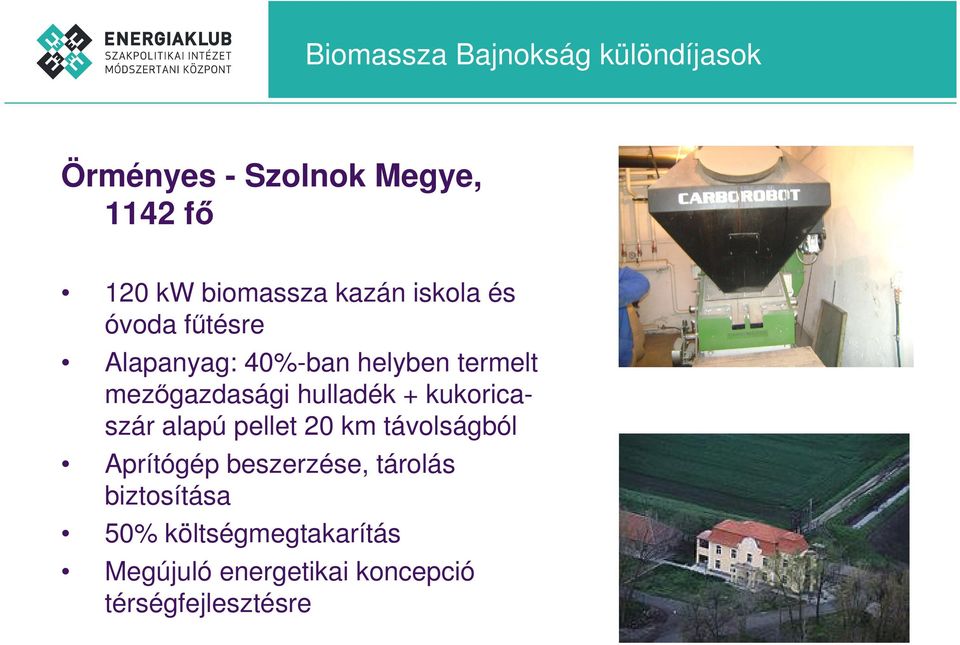 ENERGIAKLUB
SZAKPOLITIKAI INTÉZET
MÓDSZERTANI KÖZPONT

Biomassza Bajnokság különdíjasok

Örményes - Szolnok Megye, 1142 fő

• 120 kW biomassza kazán iskola és óvoda fűtésre
• Alapanyag: 40%-ban helyben termelt mezőgazdasági hulladék + kukoricaszár alapú pellet 20 km távolságból
• Aprítógép beszerzése, tárolás biztosítása
• 50% költségmegtakarítás
• Megújuló energetikai koncepció térségfejlesztésre

CARBOROBOT